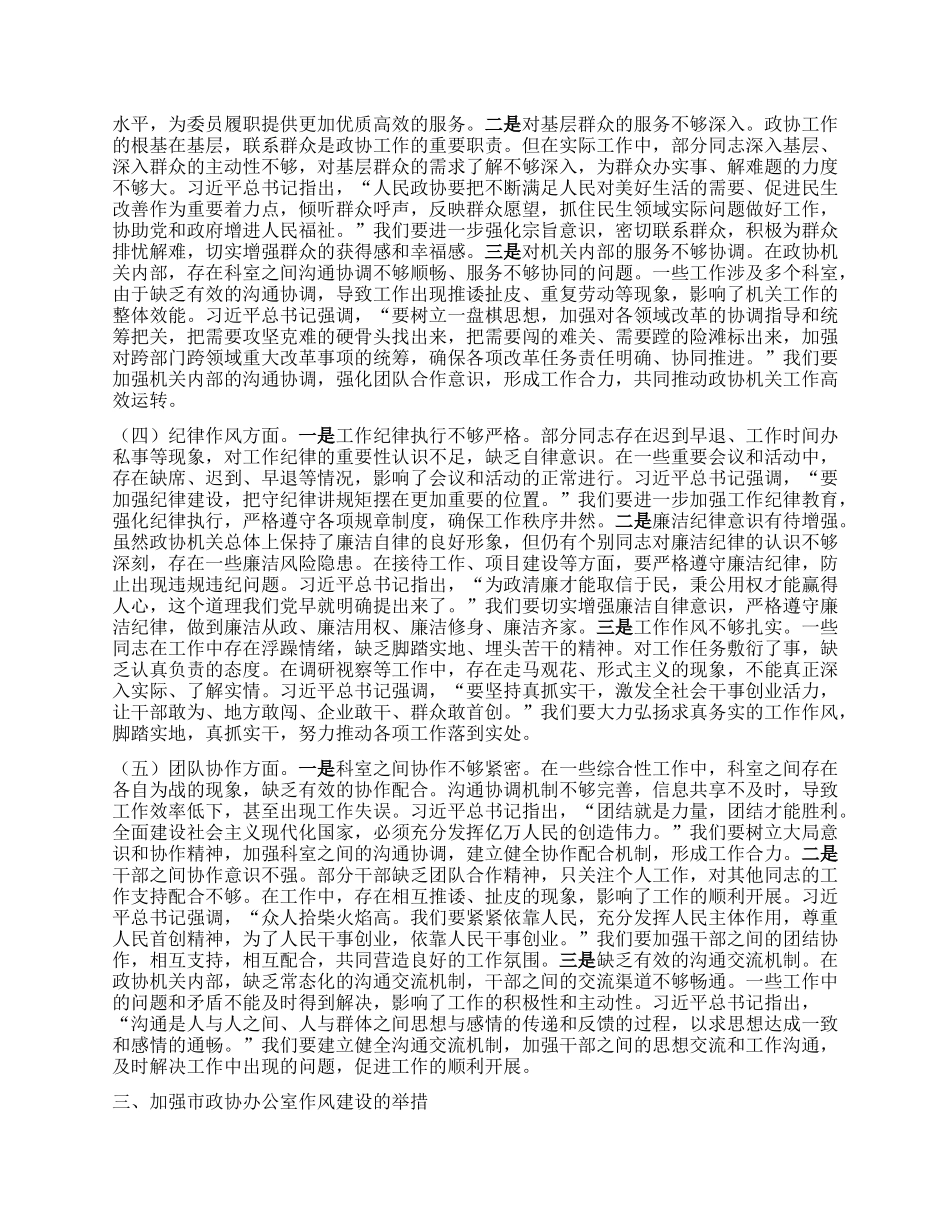 水平，为委员履职提供更加优质高效的服务。二是对基层群众的服务不够深入。政协工作的根基在基层，联系群众是政协工作的重要职责。但在实际工作中，部分同志深入基层、深入群众的主动性不够，对基层群众的需求了解不够深入，为群众办实事、解难题的力度不够大。习近平总书记指出，“人民政协要把不断满足人民对美好生活的需要、促进民生改善作为重要着力点，倾听群众呼声，反映群众愿望，抓住民生领域实际问题做好工作，协助党和政府增进人民福祉。”我们要进一步强化宗旨意识，密切联系群众，积极为群众排忧解难，切实增强群众的获得感和幸福感。三是对机关内部的服务不够协调。在政协机关内部，存在科室之间沟通协调不够顺畅、服务不够协同的问题。一些工作涉及多个科室，由于缺乏有效的沟通协调，导致工作出现推诿扯皮、重复劳动等现象，影响了机关工作的整体效能。习近平总书记强调，“要树立一盘棋思想，加强对各领域改革的协调指导和统筹把关，把需要攻坚克难的硬骨头找出来，把需要闯的难关、需要蹚的险滩标出来，加强对跨部门跨领域重大改革事项的统筹，确保各项改革任务责任明确、协同推进。”我们要加强机关内部的沟通协调，强化团队合作意识，形成工作合力，共同推动政协机关工作高效运转。

（四）纪律作风方面。一是工作纪律执行不够严格。部分同志存在迟到早退、工作时间办私事等现象，对工作纪律的重要性认识不足，缺乏自律意识。在一些重要会议和活动中，存在缺席、迟到、早退等情况，影响了会议和活动的正常进行。习近平总书记强调，“要加强纪律建设，把守纪律讲规矩摆在更加重要的位置。”我们要进一步加强工作纪律教育，强化纪律执行，严格遵守各项规章制度，确保工作秩序井然。二是廉洁纪律意识有待增强。虽然政协机关总体上保持了廉洁自律的良好形象，但仍有个别同志对廉洁纪律的认识不够深刻，存在一些廉洁风险隐患。在接待工作、项目建设等方面，要严格遵守廉洁纪律，防止出现违规违纪问题。习近平总书记指出，“为政清廉才能取信于民，秉公用权才能赢得人心，这个道理我们党早就明确提出来了。”我们要切实增强廉洁自律意识，严格遵守廉洁纪律，做到廉洁从政、廉洁用权、廉洁修身、廉洁齐家。三是工作作风不够扎实。一些同志在工作中存在浮躁情绪，缺乏脚踏实地、埋头苦干的精神。对工作任务敷衍了事，缺乏认真负责的态度。在调研视察等工作中，存在走马观花、形式主义的现象，不能真正深入实际、了解实情。习近平总书记强调，“要坚持真抓实干，激发全社会干事创业活力，让干部敢为、地方敢闯、企业敢干、群众敢首创。”我们要大力弘扬求真务实的工作作风，脚踏实地，真抓实干，努力推动各项工作落到实处。

（五）团队协作方面。一是科室之间协作不够紧密。在一些综合性工作中，科室之间存在各自为战的现象，缺乏有效的协作配合。沟通协调机制不够完善，信息共享不及时，导致工作效率低下，甚至出现工作失误。习近平总书记指出，“团结就是力量，团结才能胜利。全面建设社会主义现代化国家，必须充分发挥亿万人民的创造伟力。”我们要树立大局意识和协作精神，加强科室之间的沟通协调，建立健全协作配合机制，形成工作合力。二是干部之间协作意识不强。部分干部缺乏团队合作精神，只关注个人工作，对其他同志的工作支持配合不够。在工作中，存在相互推诿、扯皮的现象，影响了工作的顺利开展。习近平总书记强调，“众人拾柴火焰高。我们要紧紧依靠人民，充分发挥人民主体作用，尊重人民首创精神，为了人民干事创业，依靠人民干事创业。”我们要加强干部之间的团结协作，相互支持，相互配合，共同营造良好的工作氛围。三是缺乏有效的沟通交流机制。在政协机关内部，缺乏常态化的沟通交流机制，干部之间的交流渠道不够畅通。一些工作中的问题和矛盾不能及时得到解决，影响了工作的积极性和主动性。习近平总书记指出，“沟通是人与人之间、人与群体之间思想与感情的传递和反馈的过程，以求思想达成一致和感情的通畅。”我们要建立健全沟通交流机制，加强干部之间的思想交流和工作沟通，及时解决工作中出现的问题，促进工作的顺利开展。

三、加强市政协办公室作风建设的举措